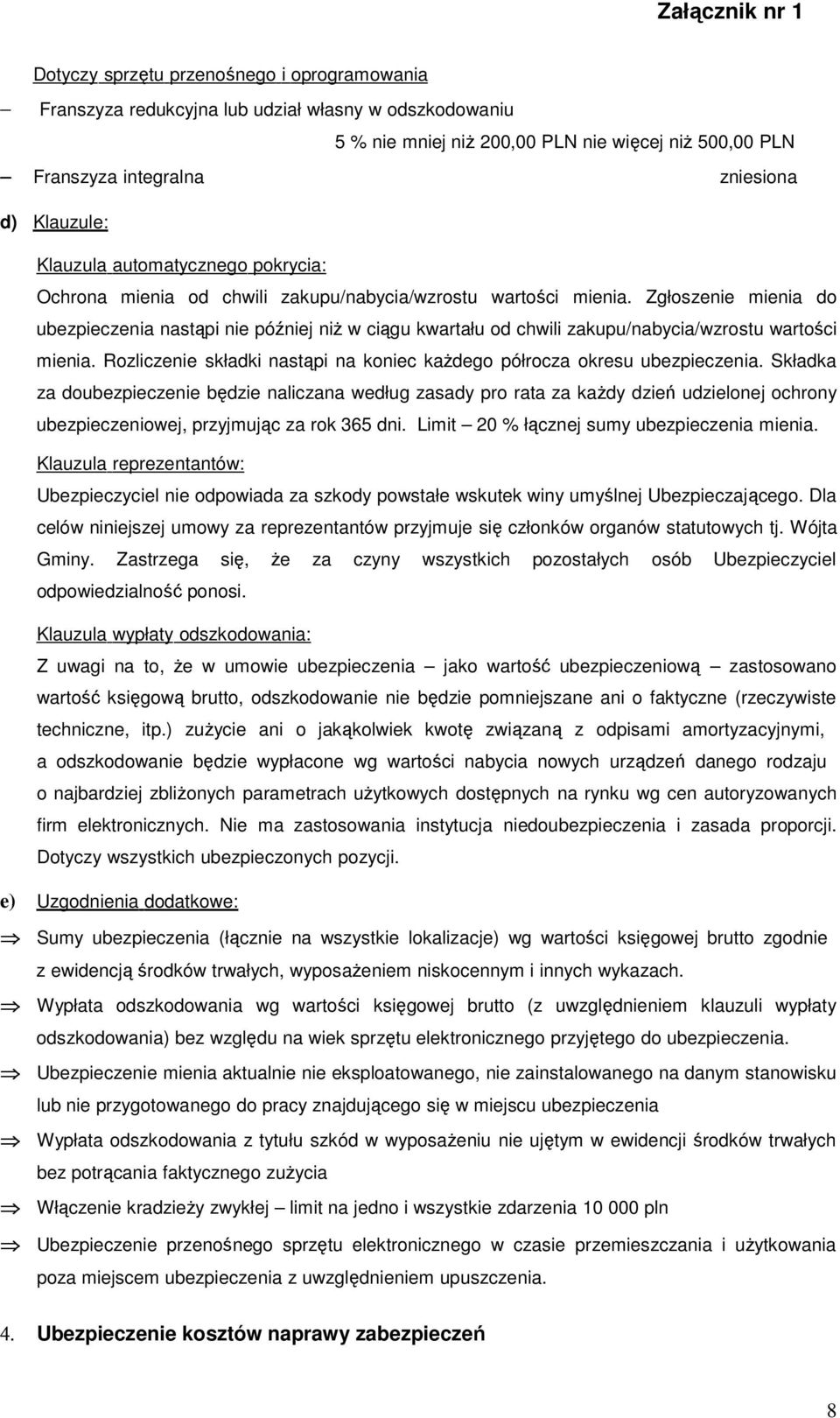 Załącznik nr 1

Dotyczy sprzętu przenośnego i oprogramowania

– Franszyza redukcyjna lub udział własny w odszkodowaniu

5 % nie mniej niż 200,00 PLN nie więcej niż 500,00 PLN

– Franszyza integralna zniesiona

d) Klauzule:

Klauzula automatycznego pokrycia:

Ochrona mienia od chwili zakupu/nabycia/wzrostu wartości mienia. Zgłoszenie mienia do ubezpieczenia nastąpi nie później niż w ciągu kwartału od chwili zakupu/nabycia/wzrostu wartości mienia. Rozliczenie składki nastąpi na koniec każdego półrocza okresu ubezpieczenia. Składka za doubezpieczenie będzie naliczana według zasady pro rata za każdy dzień udzielonej ochrony ubezpieczeniowej, przyjmując za rok 365 dni. Limit – 20 % łącznej sumy ubezpieczenia mienia.

Klauzula reprezentantów:

Ubezpieczyciel nie odpowiada za szkody powstałe wskutek winy umyślnej Ubezpieczającego. Dla celów niniejszej umowy za reprezentantów przyjmuje się członków organów statutowych tj. Wójta Gminy. Zastrzega się, że za czyny wszystkich pozostałych osób Ubezpieczyciel odpowiedzialność ponosi.

Klauzula wypłaty odszkodowania:

Z uwagi na to, że w umowie ubezpieczenia – jako wartość ubezpieczeniową – zastosowano wartość księgową brutto, odszkodowanie nie będzie pomniejszane ani o faktyczne (rzeczywiste techniczne, itp.) zużycie ani o jakąkolwiek kwotę związaną z odpisami amortyzacyjnymi, a odszkodowanie będzie wypłacone wg wartości nabycia nowych urządzeń danego rodzaju o najbardziej zbliżonych parametrach użytkowych dostępnych na rynku wg cen autoryzowanych firm elektronicznych. Nie ma zastosowania instytucja niedoubezpieczenia i zasada proporcji. Dotyczy wszystkich ubezpieczonych pozycji.

e) Uzgodnienia dodatkowe:

⇒ Sumy ubezpieczenia (łącznie na wszystkie lokalizacje) wg wartości księgowej brutto zgodnie z ewidencją środków trwałych, wyposażeniem niskocennym i innych wykazach.

⇒ Wypłata odszkodowania wg wartości księgowej brutto (z uwzględnieniem klauzuli wypłaty odszkodowania) bez względu na wiek sprzętu elektronicznego przyjętego do ubezpieczenia.

⇒ Ubezpieczenie mienia aktualnie nie eksploatowanego, nie zainstalowanego na danym stanowisku lub nie przygotowanego do pracy znajdującego się w miejscu ubezpieczenia

⇒ Wypłata odszkodowania z tytułu szkód w wyposażeniu nie ujętym w ewidencji środków trwałych bez potrącania faktycznego zużycia

⇒ Włączenie kradzieży zwykłej – limit na jedno i wszystkie zdarzenia 10 000 pln

⇒ Ubezpieczenie przenośnego sprzętu elektronicznego w czasie przemieszczania i użytkowania poza miejscem ubezpieczenia z uwzględnieniem upuszczenia.

4. Ubezpieczenie kosztów naprawy zabezpieczeń

8